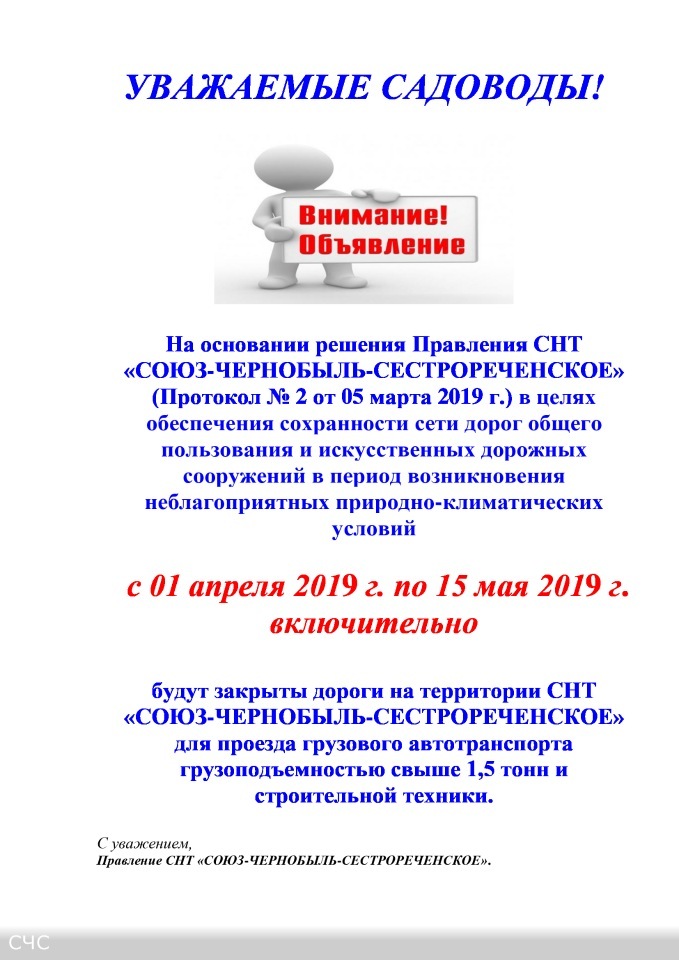 УВАЖАЕМЫЕ САДОВОДЫ!

Внимание!
Объявление

На основании решения Правления СНТ «СОЮЗ-ЧЕРНОБЫЛЬ-СЕСТРОРЕЧЕНСКОЕ» (Протокол № 2 от 05 марта 2019 г.) в целях обеспечения сохранности сети дорог общего пользования и искусственных дорожных сооружений в период возникновения неблагоприятных природно-климатических условий

с 01 апреля 2019 г. по 15 мая 2019 г. включительно

будут закрыты дороги на территории СНТ «СОЮЗ-ЧЕРНОБЫЛЬ-СЕСТРОРЕЧЕНСКОЕ» для проезда грузового автотранспорта грузоподъемностью свыше 1,5 тонн и строительной техники.

С уважением,
Правление СНТ «СОЮЗ-ЧЕРНОБЫЛЬ-СЕСТРОРЕЧЕНСКОЕ».

СЧС